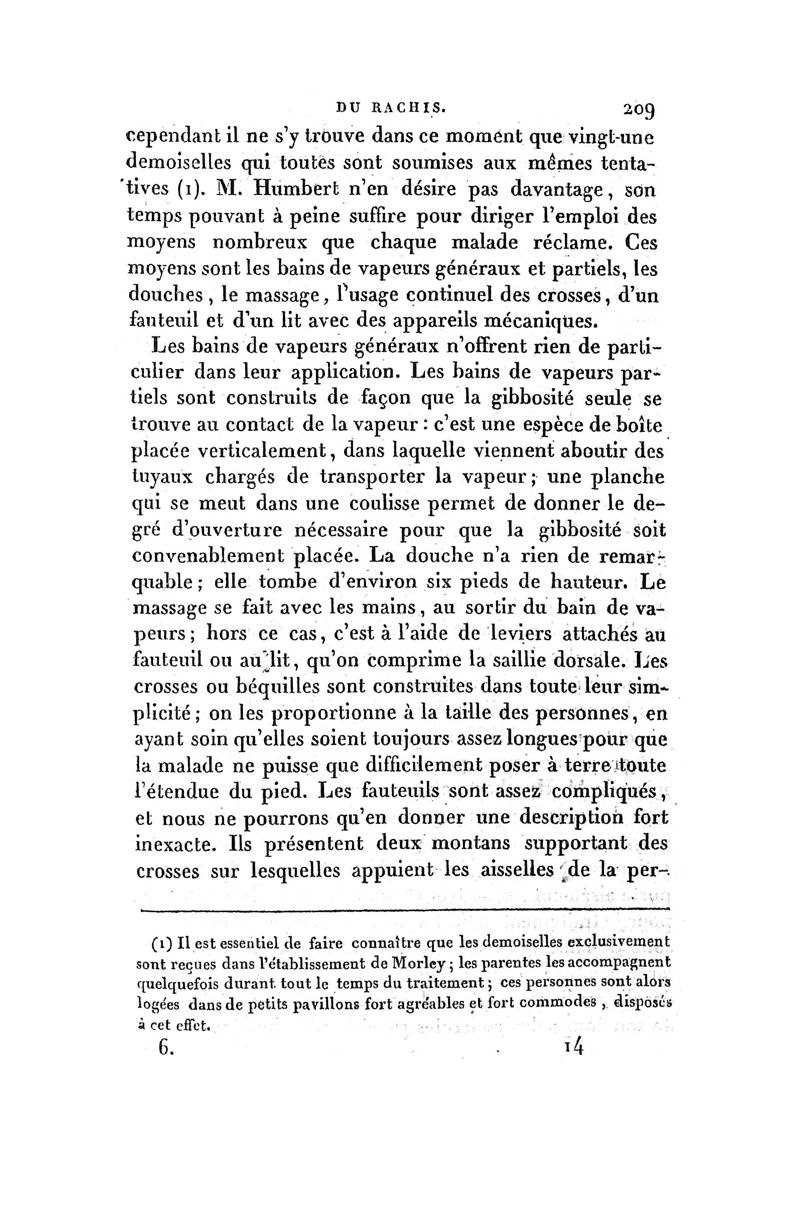 DU RACHIS. 209

cependant il ne s'y trouve dans ce moment que vingt-une demoiselles qui toutes sont soumises aux mêmes tentatives (1). M. Humbert n'en désire pas davantage, son temps pouvant à peine suffire pour diriger l'emploi des moyens nombreux que chaque malade réclame. Ces moyens sont les bains de vapeurs généraux et partiels, les douches, le massage, l'usage continuel des crosses, d'un fauteuil et d'un lit avec des appareils mécaniques.

Les bains de vapeurs généraux n'offrent rien de particulier dans leur application. Les bains de vapeurs partiels sont construits de façon que la gibbosité seule se trouve au contact de la vapeur : c'est une espèce de boîte placée verticalement, dans laquelle viennent aboutir des tuyaux chargés de transporter la vapeur; une planche qui se meut dans une coulisse permet de donner le degré d'ouverture nécessaire pour que la gibbosité soit convenablement placée. La douche n'a rien de remarquable; elle tombe d'environ six pieds de hauteur. Le massage se fait avec les mains, au sortir du bain de vapeurs; hors ce cas, c'est à l'aide de leviers attachés au fauteuil ou au lit, qu'on comprime la saillie dorsale. Les crosses ou béquilles sont construites dans toute leur simplicité; on les proportionne à la taille des personnes, en ayant soin qu'elles soient toujours assez longues pour que la malade ne puisse que difficilement poser à terre toute l'étendue du pied. Les fauteuils sont assez compliqués, et nous ne pourrons qu'en donner une description fort inexacte. Ils présentent deux montans supportant des crosses sur lesquelles appuient les aisselles de la per-

(1) Il est essentiel de faire connaître que les demoiselles exclusivement sont reçues dans l'établissement de Morley; les parentes les accompagnent quelquefois durant tout le temps du traitement; ces personnes sont alors logées dans de petits pavillons fort agréables et fort commodes, disposés à cet effet.

6. 14